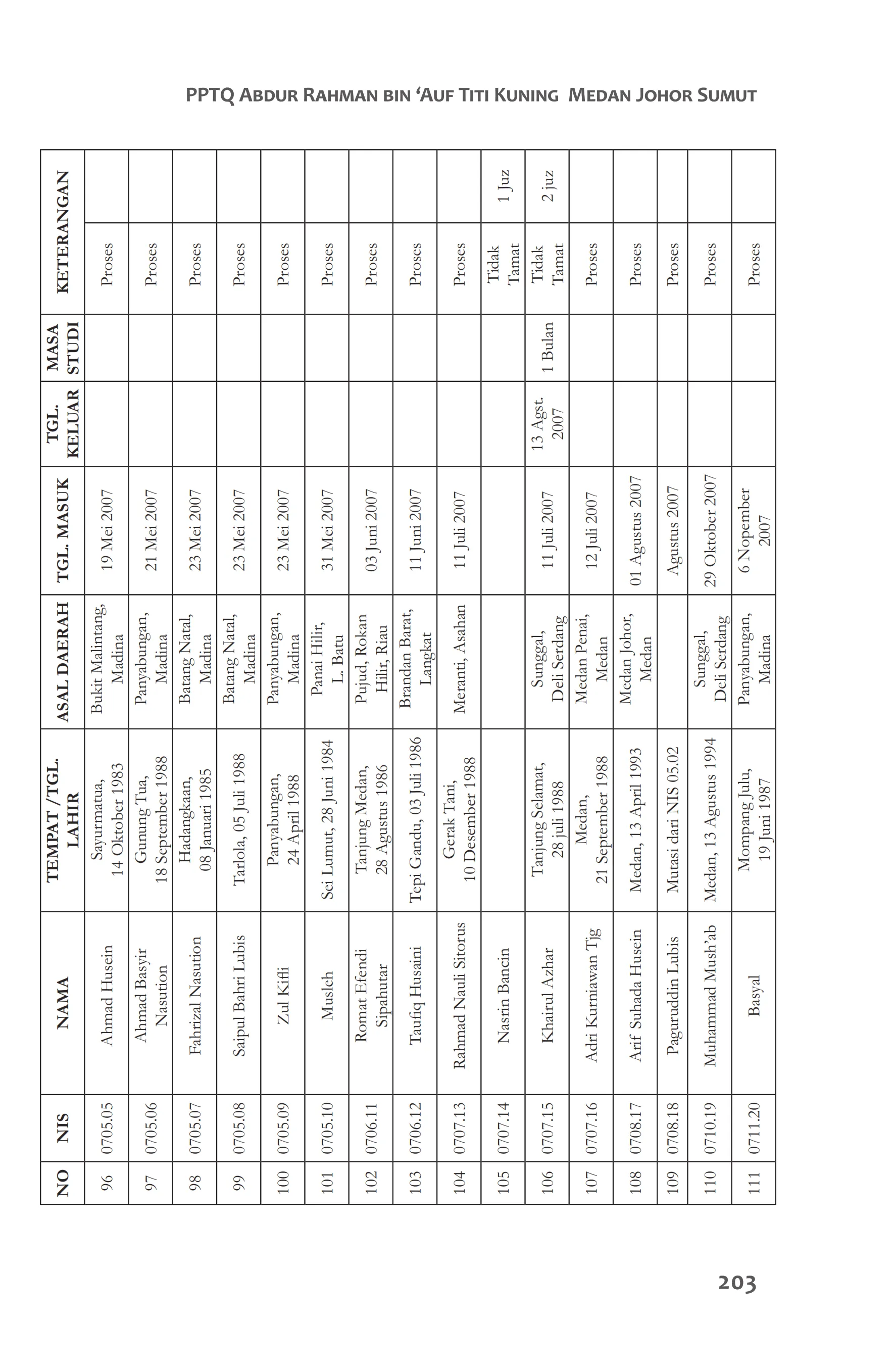 PPTQ ABDUR RAHMAN BIN 'AUF TITI KUNING MEDAN JOHOR SUMUT

| NO | NIS | NAMA | TEMPAT /TGL. LAHIR | ASAL DAERAH | TGL. MASUK | TGL. KELUAR | MASA STUDI | KETERANGAN | |
|---|---|---|---|---|---|---|---|---|---|
| 96 | 0705.05 | Ahmad Husein | Sayurmatua, 14 Oktober 1983 | Bukit Malintang, Madina | 19 Mei 2007 | | | Proses | |
| 97 | 0705.06 | Ahmad Basyir Nasution | Gunung Tua, 18 September 1988 | Panyabungan, Madina | 21 Mei 2007 | | | Proses | |
| 98 | 0705.07 | Fahrizal Nasution | Hadangkaan, 08 Januari 1985 | Batang Natal, Madina | 23 Mei 2007 | | | Proses | |
| 99 | 0705.08 | Saipul Bahri Lubis | Tarlola, 05 Juli 1988 | Batang Natal, Madina | 23 Mei 2007 | | | Proses | |
| 100 | 0705.09 | Zul Kifli | Panyabungan, 24 April 1988 | Panyabungan, Madina | 23 Mei 2007 | | | Proses | |
| 101 | 0705.10 | Musleh | Sei Lumut, 28 Juni 1984 | Panai Hilir, L. Batu | 31 Mei 2007 | | | Proses | |
| 102 | 0706.11 | Romat Efendi Sipahutar | Tanjung Medan, 28 Agustus 1986 | Pujud, Rokan Hilir, Riau | 03 Juni 2007 | | | Proses | |
| 103 | 0706.12 | Taufiq Husaini | Tepi Gandu, 03 Juli 1986 | Brandan Barat, Langkat | 11 Juni 2007 | | | Proses | |
| 104 | 0707.13 | Rahmad Nauli Sitorus | Gerak Tani, 10 Desember 1988 | Meranti, Asahan | 11 Juli 2007 | | | Proses | |
| 105 | 0707.14 | Nasrin Bancin | | | | | | Tidak Tamat | 1 Juz |
| 106 | 0707.15 | Khairul Azhar | Tanjung Selamat, 28 juli 1988 | Sunggal, Deli Serdang | 11 Juli 2007 | 13 Agst. 2007 | 1 Bulan | Tidak Tamat | 2 juz |
| 107 | 0707.16 | Adri Kurniawan Tjg | Medan, 21 September 1988 | Medan Penai, Medan | 12 Juli 2007 | | | Proses | |
| 108 | 0708.17 | Arif Suhada Husein | Medan, 13 April 1993 | Medan Johor, Medan | 01 Agustus 2007 | | | Proses | |
| 109 | 0708.18 | Paguruddin Lubis | Mutasi dari NIS 05.02 | | Agustus 2007 | | | Proses | |
| 110 | 0710.19 | Muhammad Mush'ab | Medan, 13 Agustus 1994 | Sunggal, Deli Serdang | 29 Oktober 2007 | | | Proses | |
| 111 | 0711.20 | Basyal | Mompang Julu, 19 Juni 1987 | Panyabungan, Madina | 6 Nopember 2007 | | | Proses | |

203